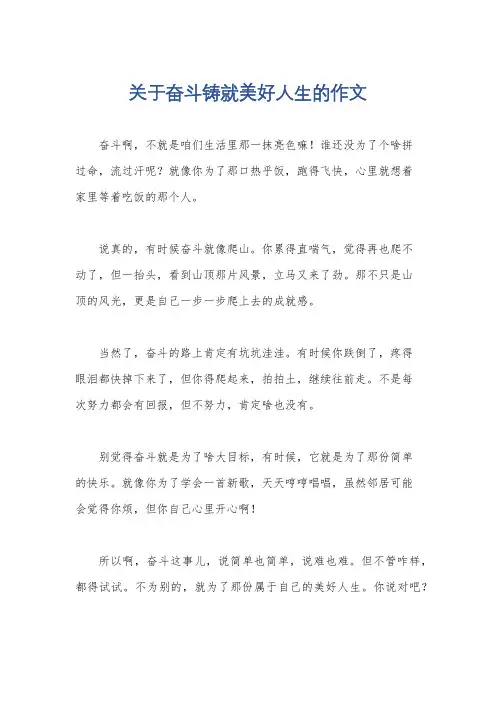 关于奋斗铸就美好人生的作文

奋斗啊，不就是咱们生活里那一抹亮色嘛！谁还没为了个啥拼过命，流过汗呢？就像你为了那口热乎饭，跑得飞快，心里就想着家里等着吃饭的那个人。

说真的，有时候奋斗就像爬山。你累得直喘气，觉得再也爬不动了，但一抬头，看到山顶那片风景，立马又来了劲。那不只是山顶的风光，更是自己一步一步爬上去的成就感。

当然了，奋斗的路上肯定有坑坑洼洼。有时候你跌倒了，疼得眼泪都快掉下来了，但你得爬起来，拍拍土，继续往前走。不是每次努力都会有回报，但不努力，肯定啥也没有。

别觉得奋斗就是为了啥大目标，有时候，它就是为了那份简单的快乐。就像你为了学会一首新歌，天天哼哼唱唱，虽然邻居可能会觉得你烦，但你自己心里开心啊！

所以啊，奋斗这事儿，说简单也简单，说难也难。但不管咋样，都得试试。不为别的，就为了那份属于自己的美好人生。你说对吧？